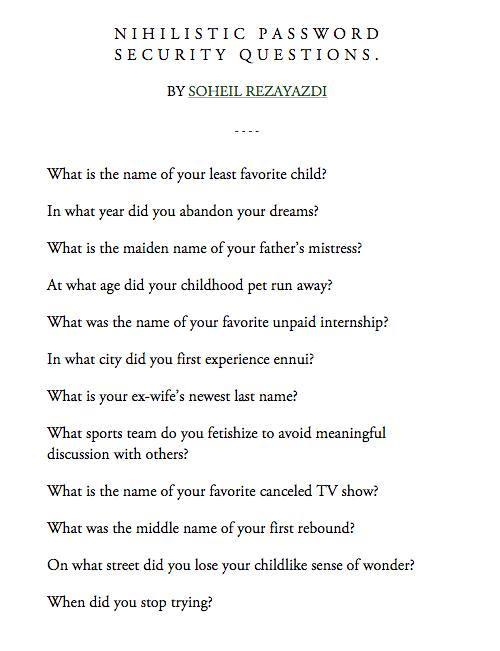 NIHILISTIC PASSWORD SECURITY QUESTIONS.

BY SOHEIL REZAYAZDI

----

What is the name of your least favorite child?

In what year did you abandon your dreams?

What is the maiden name of your father's mistress?

At what age did your childhood pet run away?

What was the name of your favorite unpaid internship?

In what city did you first experience ennui?

What is your ex-wife's newest last name?

What sports team do you fetishize to avoid meaningful discussion with others?

What is the name of your favorite canceled TV show?

What was the middle name of your first rebound?

On what street did you lose your childlike sense of wonder?

When did you stop trying?